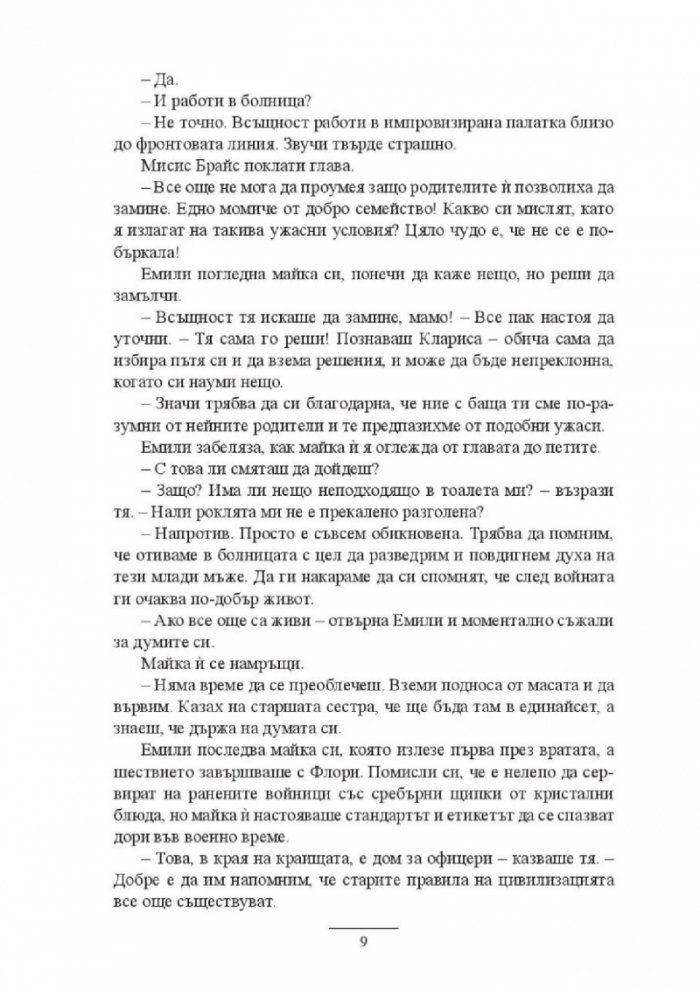 – Да.

– И работи в болница?

– Не точно. Всъщност работи в импровизирана палатка близо до фронтовата линия. Звучи твърде страшно.

Мисис Брайс поклати глава.

– Все още не мога да проумея защо родителите ѝ позволиха да замине. Едно момиче от добро семейство! Какво си мислят, като я излагат на такива ужасни условия? Цяло чудо е, че не се е побъркала!

Емили погледна майка си, понечи да каже нещо, но реши да замълчи.

– Всъщност тя искаше да замине, мамо! – Все пак настоя да уточни. – Тя сама го реши! Познаваш Клариса – обича сама да избира пътя си и да взема решения, и може да бъде непреклонна, когато си науми нещо.

– Значи трябва да си благодарна, че ние с баща ти сме по-разумни от нейните родители и те предпазихме от подобни ужаси.

Емили забеляза, как майка ѝ я оглежда от главата до петите.

– С това ли смяташ да дойдеш?

– Защо? Има ли нещо неподходящо в тоалета ми? – възрази тя. – Нали роклята ми не е прекалено разголена?

– Напротив. Просто е съвсем обикновена. Трябва да помним, че отиваме в болницата с цел да разведрим и повдигнем духа на тези млади мъже. Да ги накараме да си спомнят, че след войната ги очаква по-добър живот.

– Ако все още са живи – отвърна Емили и моментално съжали за думите си.

Майка ѝ се намръщи.

– Няма време да се преоблечеш. Вземи подноса от масата и да вървим. Казах на старшата сестра, че ще бъда там в единайсет, а знаеш, че държа на думата си.

Емили последва майка си, която излезе първа през вратата, а шествието завършваше с Флори. Помисли си, че е нелепо да сервират на ранените войници със сребърни щипки от кристални блюда, но майка ѝ настояваше стандартът и етикетът да се спазват дори във военно време.

– Това, в края на краищата, е дом за офицери – казваше тя. – Добре е да им напомним, че старите правила на цивилизацията все още съществуват.

9